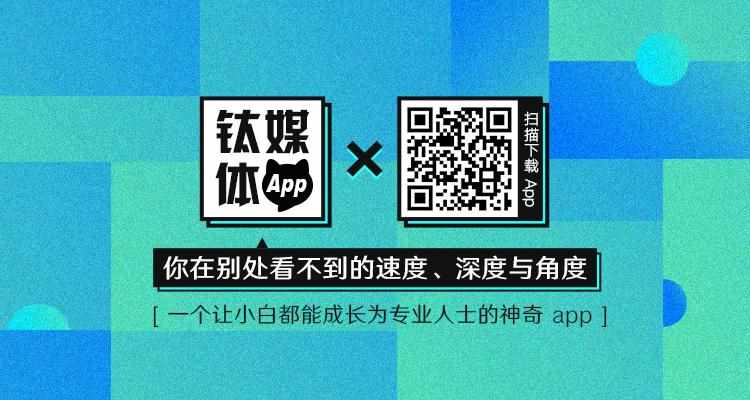 钛媒体 App

×

扫描下载 App

你在别处看不到的速度、深度与角度

[ 一个让小白都能成长为专业人士的神奇 app ]